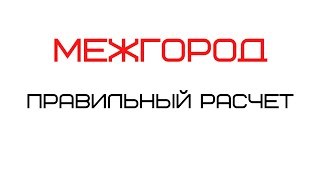 МЕЖГОРОД

ПРАВИЛЬНЫЙ РАСЧЕТ